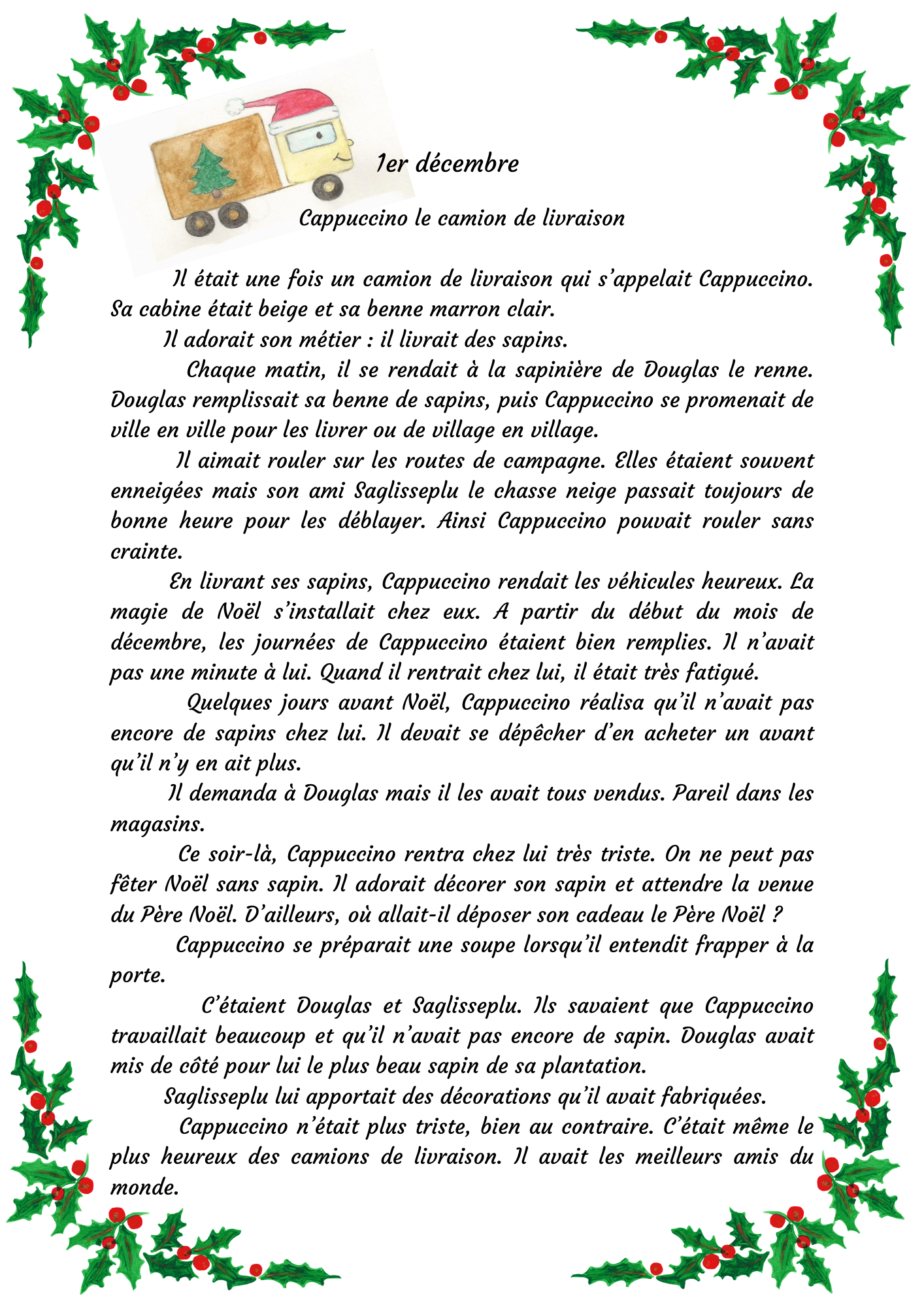 1er décembre

Cappuccino le camion de livraison

Il était une fois un camion de livraison qui s'appelait Cappuccino. Sa cabine était beige et sa benne marron clair.

Il adorait son métier : il livrait des sapins.

Chaque matin, il se rendait à la sapinière de Douglas le renne. Douglas remplissait sa benne de sapins, puis Cappuccino se promenait de ville en ville pour les livrer ou de village en village.

Il aimait rouler sur les routes de campagne. Elles étaient souvent enneigées mais son ami Saglisseplu le chasse neige passait toujours de bonne heure pour les déblayer. Ainsi Cappuccino pouvait rouler sans crainte.

En livrant ses sapins, Cappuccino rendait les véhicules heureux. La magie de Noël s'installait chez eux. A partir du début du mois de décembre, les journées de Cappuccino étaient bien remplies. Il n'avait pas une minute à lui. Quand il rentrait chez lui, il était très fatigué.

Quelques jours avant Noël, Cappuccino réalisa qu'il n'avait pas encore de sapins chez lui. Il devait se dépêcher d'en acheter un avant qu'il n'y en ait plus.

Il demanda à Douglas mais il les avait tous vendus. Pareil dans les magasins.

Ce soir-là, Cappuccino rentra chez lui très triste. On ne peut pas fêter Noël sans sapin. Il adorait décorer son sapin et attendre la venue du Père Noël. D'ailleurs, où allait-il déposer son cadeau le Père Noël ?

Cappuccino se préparait une soupe lorsqu'il entendit frapper à la porte.

C'étaient Douglas et Saglisseplu. Ils savaient que Cappuccino travaillait beaucoup et qu'il n'avait pas encore de sapin. Douglas avait mis de côté pour lui le plus beau sapin de sa plantation.

Saglisseplu lui apportait des décorations qu'il avait fabriquées.

Cappuccino n'était plus triste, bien au contraire. C'était même le plus heureux des camions de livraison. Il avait les meilleurs amis du monde.